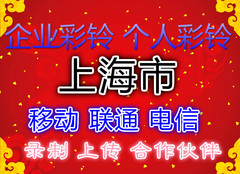 企业彩铃 个人彩铃

上海市

移动 联通 电信

录制 上传 合作伙伴